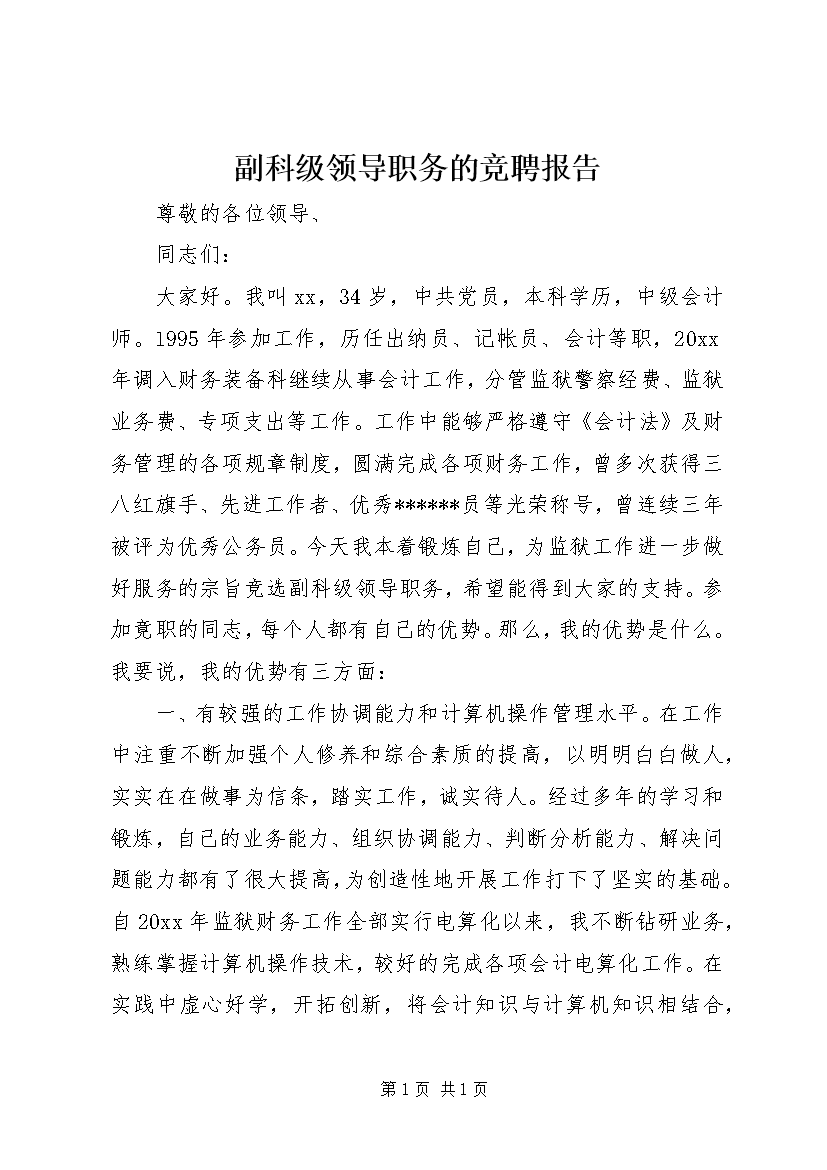 副科级领导职务的竞聘报告

尊敬的各位领导、

同志们：

大家好。我叫xx，34岁，中共党员，本科学历，中级会计师。1995年参加工作，历任出纳员、记帐员、会计等职，20xx年调入财务装备科继续从事会计工作，分管监狱警察经费、监狱业务费、专项支出等工作。工作中能够严格遵守《会计法》及财务管理的各项规章制度，圆满完成各项财务工作，曾多次获得三八红旗手、先进工作者、优秀******员等光荣称号，曾连续三年被评为优秀公务员。今天我本着锻炼自己，为监狱工作进一步做好服务的宗旨竞选副科级领导职务，希望能得到大家的支持。参加竞职的同志，每个人都有自己的优势。那么，我的优势是什么。我要说，我的优势有三方面：

一、有较强的工作协调能力和计算机操作管理水平。在工作中注重不断加强个人修养和综合素质的提高，以明明白白做人，实实在在做事为信条，踏实工作，诚实待人。经过多年的学习和锻炼，自己的业务能力、组织协调能力、判断分析能力、解决问题能力都有了很大提高，为创造性地开展工作打下了坚实的基础。自20xx年监狱财务工作全部实行电算化以来，我不断钻研业务，熟练掌握计算机操作技术，较好的完成各项会计电算化工作。在实践中虚心好学，开拓创新，将会计知识与计算机知识相结合，

第1页 共1页